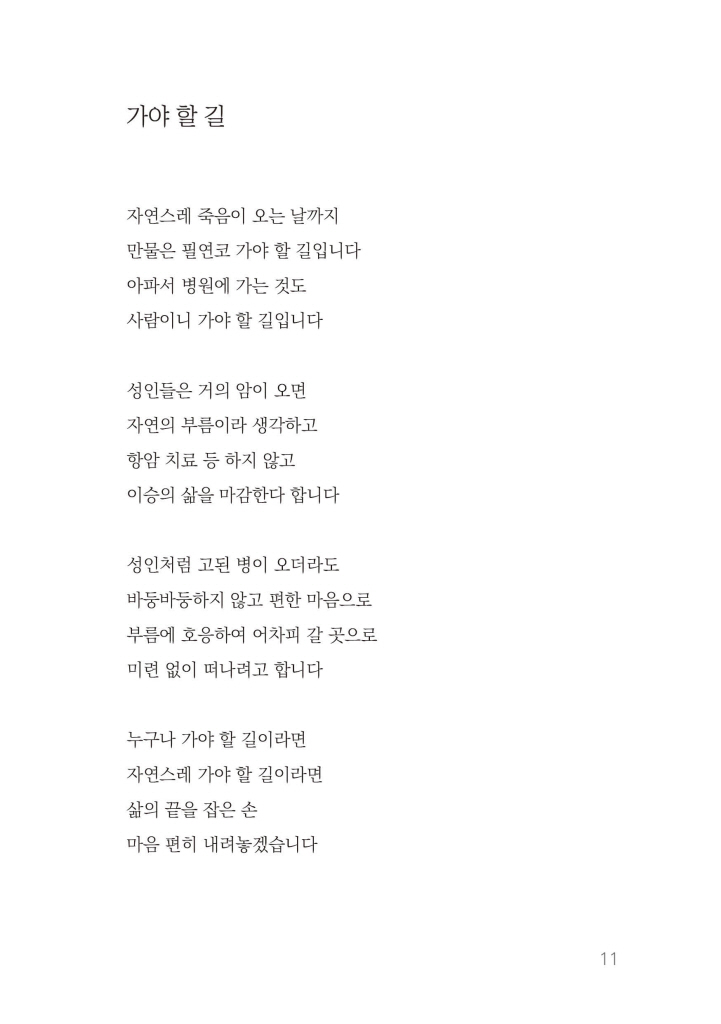 가야 할 길

자연스레 죽음이 오는 날까지
만물은 필연코 가야 할 길입니다
아파서 병원에 가는 것도
사람이니 가야 할 길입니다

성인들은 거의 암이 오면
자연의 부름이라 생각하고
항암 치료 등 하지 않고
이승의 삶을 마감한다 합니다

성인처럼 고된 병이 오더라도
바둥바둥하지 않고 편한 마음으로
부름에 호응하여 어차피 갈 곳으로
미련 없이 떠나려고 합니다

누구나 가야 할 길이라면
자연스레 가야 할 길이라면
삶의 끝을 잡은 손
마음 편히 내려놓겠습니다

11